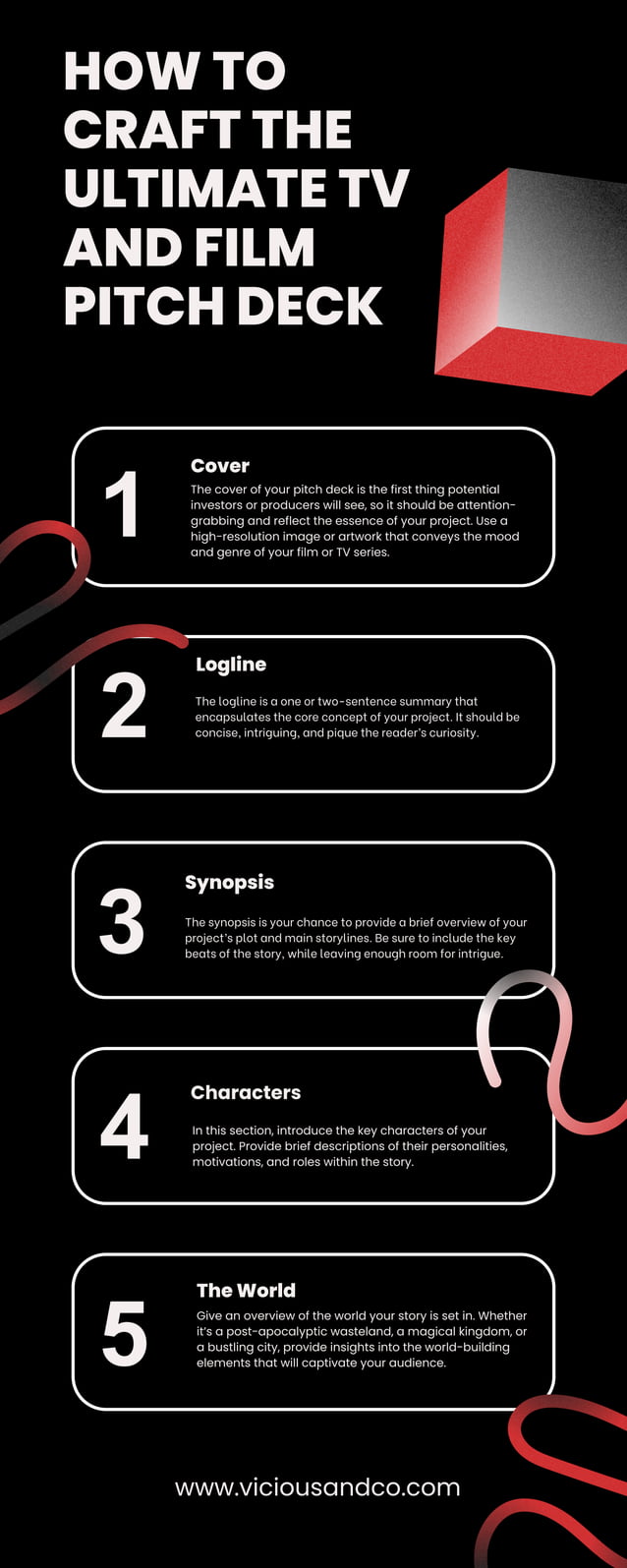 HOW TO CRAFT THE ULTIMATE TV AND FILM PITCH DECK

1

Cover

The cover of your pitch deck is the first thing potential investors or producers will see, so it should be attention-grabbing and reflect the essence of your project. Use a high-resolution image or artwork that conveys the mood and genre of your film or TV series.

2

Logline

The logline is a one or two-sentence summary that encapsulates the core concept of your project. It should be concise, intriguing, and pique the reader's curiosity.

3

Synopsis

The synopsis is your chance to provide a brief overview of your project's plot and main storylines. Be sure to include the key beats of the story, while leaving enough room for intrigue.

4

Characters

In this section, introduce the key characters of your project. Provide brief descriptions of their personalities, motivations, and roles within the story.

5

The World

Give an overview of the world your story is set in. Whether it's a post-apocalyptic wasteland, a magical kingdom, or a bustling city, provide insights into the world-building elements that will captivate your audience.

www.viciousandco.com